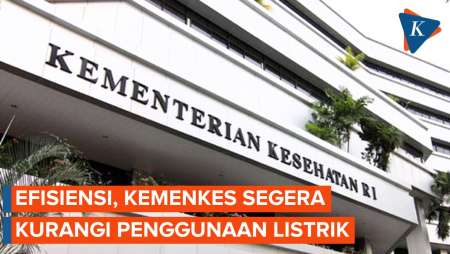 K

KEMENTERIAN KESEHATAN RI

EFISIENSI, KEMENKES SEGERA KURANGI PENGGUNAAN LISTRIK